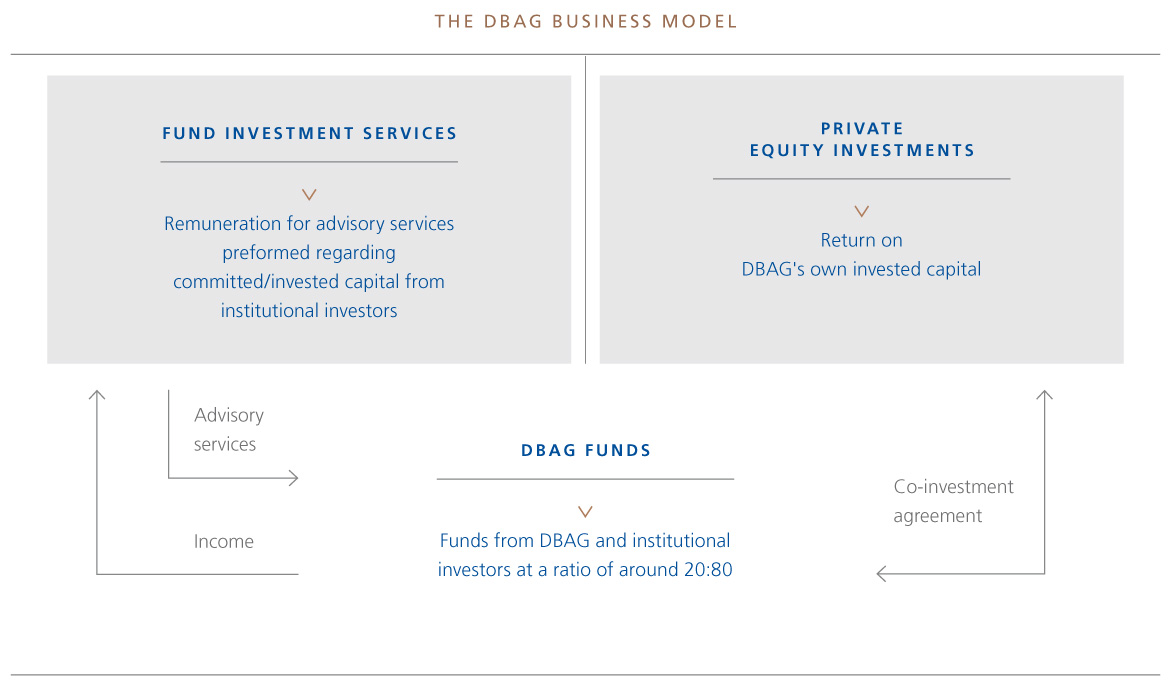 THE DBAG BUSINESS MODEL

FUND INVESTMENT SERVICES

Remuneration for advisory services preformed regarding committed/invested capital from institutional investors

PRIVATE EQUITY INVESTMENTS

Return on DBAG's own invested capital

Advisory services

Income

DBAG FUNDS

Funds from DBAG and institutional investors at a ratio of around 20:80

Co-investment agreement